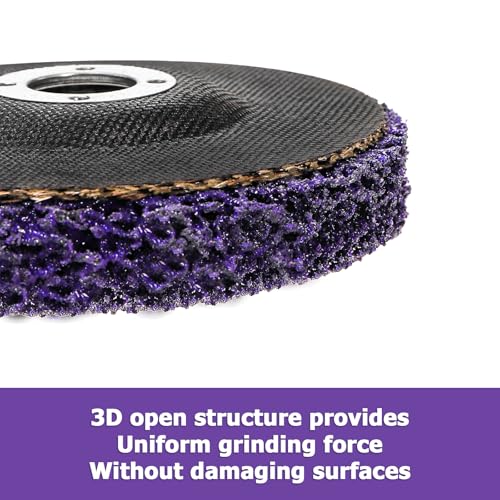 3D open structure provides
Uniform grinding force
Without damaging surfaces